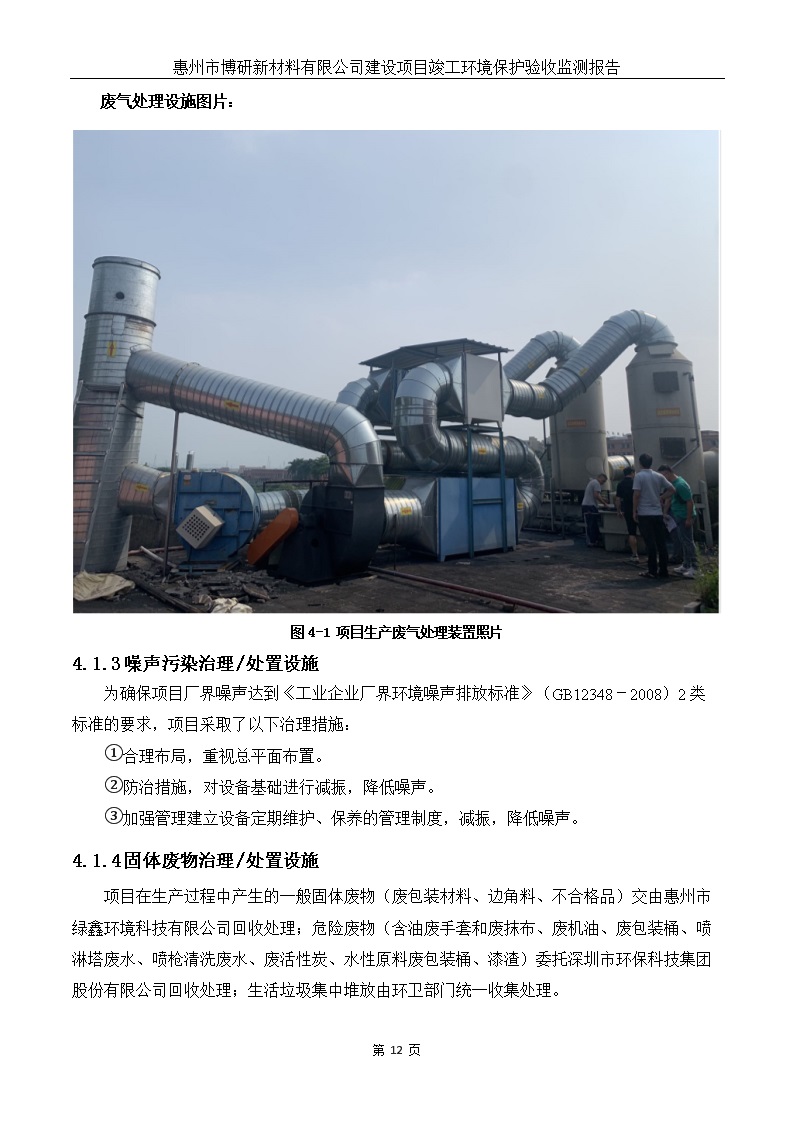 惠州市博研新材料有限公司建设项目竣工环境保护验收监测报告

废气处理设施图片：

图4-1 项目生产废气处理装置照片

4.1.3噪声污染治理/处置设施

为确保项目厂界噪声达到《工业企业厂界环境噪声排放标准》（GB12348－2008）2类标准的要求，项目采取了以下治理措施：

①合理布局，重视总平面布置。

②防治措施，对设备基础进行减振，降低噪声。

③加强管理建立设备定期维护、保养的管理制度，减振，降低噪声。

4.1.4固体废物治理/处置设施

项目在生产过程中产生的一般固体废物（废包装材料、边角料、不合格品）交由惠州市绿鑫环境科技有限公司回收处理；危险废物（含油废手套和废抹布、废机油、废包装桶、喷淋塔废水、喷枪清洗废水、废活性炭、水性原料废包装桶、漆渣）委托深圳市环保科技集团股份有限公司回收处理；生活垃圾集中堆放由环卫部门统一收集处理。

第12页